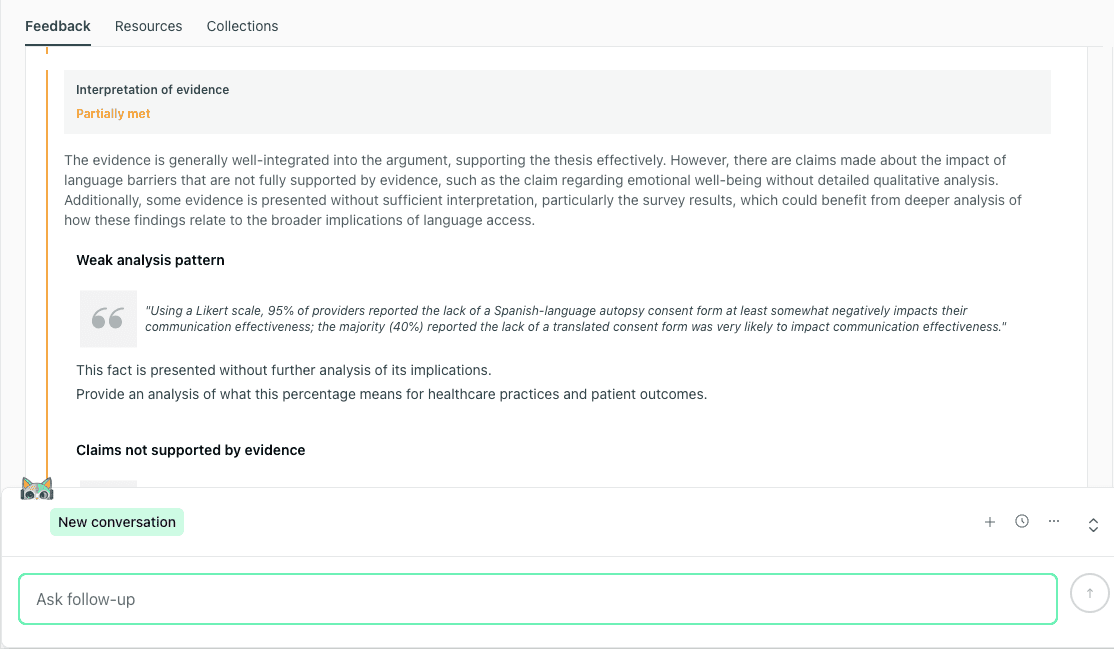 Feedback Resources Collections

Interpretation of evidence

Partially met

The evidence is generally well-integrated into the argument, supporting the thesis effectively. However, there are claims made about the impact of language barriers that are not fully supported by evidence, such as the claim regarding emotional well-being without detailed qualitative analysis. Additionally, some evidence is presented without sufficient interpretation, particularly the survey results, which could benefit from deeper analysis of how these findings relate to the broader implications of language access.

Weak analysis pattern

"Using a Likert scale, 95% of providers reported the lack of a Spanish-language autopsy consent form at least somewhat negatively impacts their communication effectiveness; the majority (40%) reported the lack of a translated consent form was very likely to impact communication effectiveness."

This fact is presented without further analysis of its implications.

Provide an analysis of what this percentage means for healthcare practices and patient outcomes.

Claims not supported by evidence

New conversation

Ask follow-up